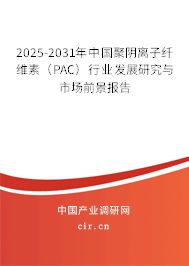 2025-2031年中国聚阴离子纤维素（PAC）行业发展研究与市场前景报告

中国产业调研网
cir.cn